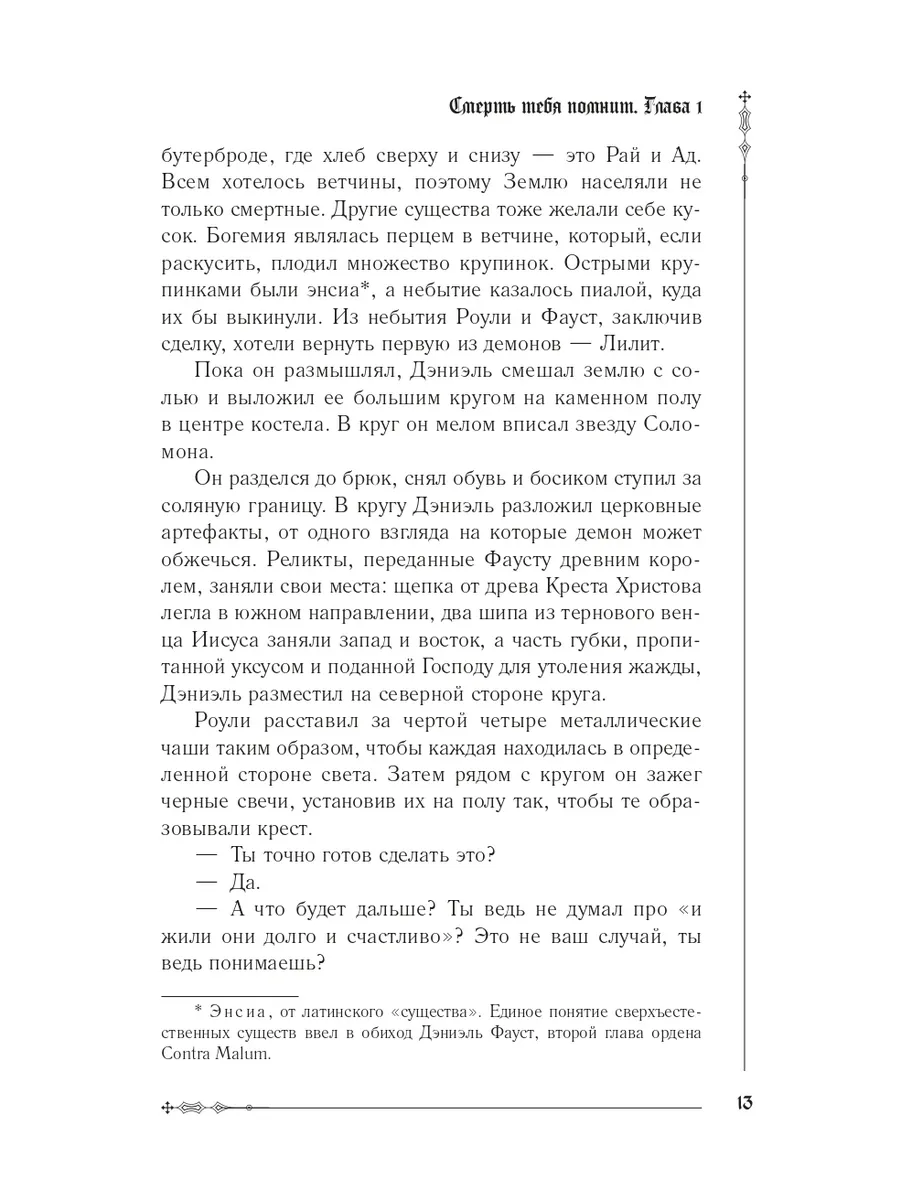 Смерть тебя помнит. Глава 1

бутерброде, где хлеб сверху и снизу — это Рай и Ад. Всем хотелось ветчины, поэтому Землю населяли не только смертные. Другие существа тоже желали себе кусок. Богемия являлась перцем в ветчине, который, если раскусить, плодил множество крупинок. Острыми крупинками были энсиа*, а небытие казалось пиалой, куда их бы выкинули. Из небытия Роули и Фауст, заключив сделку, хотели вернуть первую из демонов — Лилит.

Пока он размышлял, Дэниэль смешал землю с солью и выложил ее большим кругом на каменном полу в центре костела. В круг он мелом вписал звезду Соломона.

Он разделся до брюк, снял обувь и босиком ступил за соляную границу. В кругу Дэниэль разложил церковные артефакты, от одного взгляда на которые демон может обжечься. Реликты, переданные Фаусту древним королем, заняли свои места: щепка от древа Креста Христова легла в южном направлении, два шипа из тернового венца Иисуса заняли запад и восток, а часть губки, пропитанной уксусом и поданной Господу для утоления жажды, Дэниэль разместил на северной стороне круга.

Роули расставил за чертой четыре металлические чаши таким образом, чтобы каждая находилась в определенной стороне света. Затем рядом с кругом он зажег черные свечи, установив их на полу так, чтобы те образовывали крест.

— Ты точно готов сделать это?

— Да.

— А что будет дальше? Ты ведь не думал про «и жили они долго и счастливо»? Это не ваш случай, ты ведь понимаешь?

* Энсиа, от латинского «существа». Единое понятие сверхъестественных существ ввел в обиход Дэниэль Фауст, второй глава ордена Contra Malum.

13